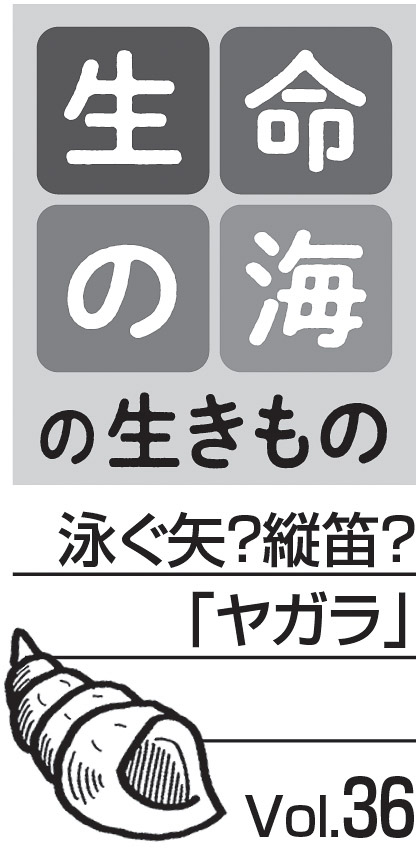 生命の海の生きもの

泳ぐ矢?縦笛?

「ヤガラ」

Vol.36